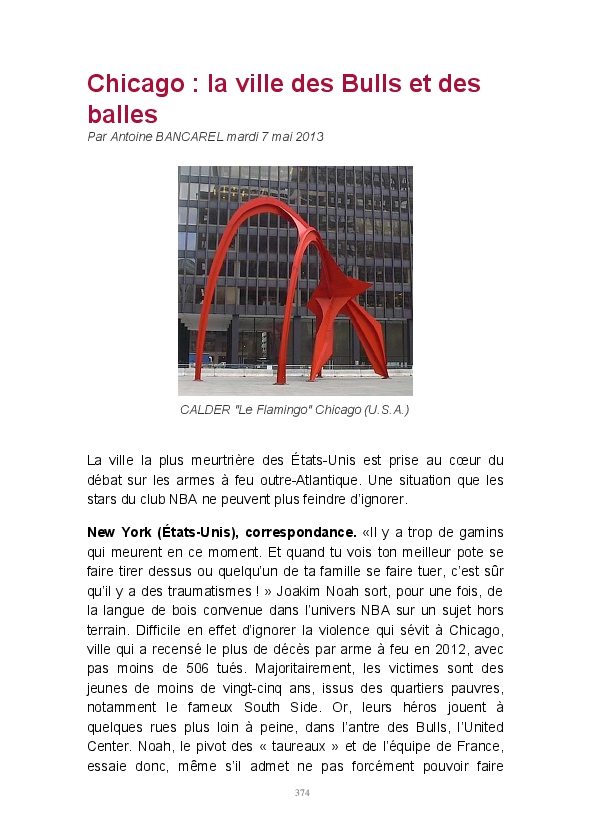 Chicago : la ville des Bulls et des balles

Par Antoine BANCAREL mardi 7 mai 2013

CALDER "Le Flamingo" Chicago (U.S.A.)

La ville la plus meurtrière des États-Unis est prise au cœur du débat sur les armes à feu outre-Atlantique. Une situation que les stars du club NBA ne peuvent plus feindre d'ignorer.

New York (États-Unis), correspondance. «Il y a trop de gamins qui meurent en ce moment. Et quand tu vois ton meilleur pote se faire tirer dessus ou quelqu'un de ta famille se faire tuer, c'est sûr qu'il y a des traumatismes ! » Joakim Noah sort, pour une fois, de la langue de bois convenue dans l'univers NBA sur un sujet hors terrain. Difficile en effet d'ignorer la violence qui sévit à Chicago, ville qui a recensé le plus de décès par arme à feu en 2012, avec pas moins de 506 tués. Majoritairement, les victimes sont des jeunes de moins de vingt-cinq ans, issus des quartiers pauvres, notamment le fameux South Side. Or, leurs héros jouent à quelques rues plus loin à peine, dans l'antre des Bulls, l'United Center. Noah, le pivot des « taureaux » et de l'équipe de France, essaie donc, même s'il admet ne pas forcément pouvoir faire

374